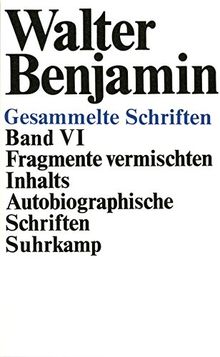 Walter Benjamin

Gesammelte Schriften
Band VI
Fragmente vermischten Inhalts
Autobiographische Schriften
Suhrkamp